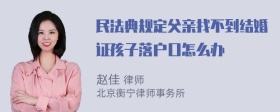 民法典规定父亲找不到结婚证孩子落户口怎么办

赵佳 律师
北京衡宁律师事务所